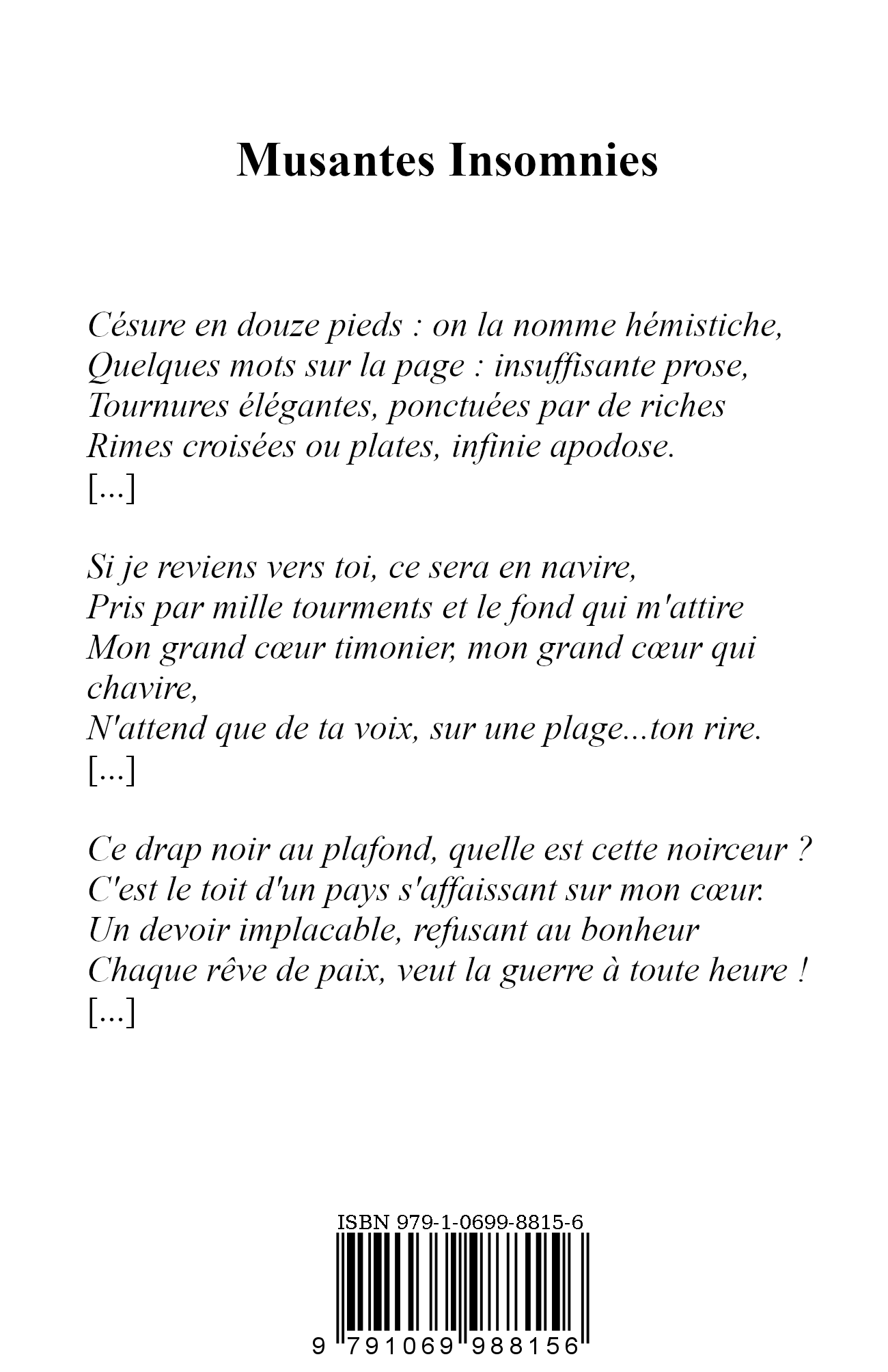 Musantes Insomnies

Césure en douze pieds : on la nomme hémistiche,
Quelques mots sur la page : insuffisante prose,
Tournures élégantes, ponctuées par de riches
Rimes croisées ou plates, infinie apodose.
[...]

Si je reviens vers toi, ce sera en navire,
Pris par mille tourments et le fond qui m'attire
Mon grand cœur timonier, mon grand cœur qui chavire,
N'attend que de ta voix, sur une plage...ton rire.
[...]

Ce drap noir au plafond, quelle est cette noirceur ?
C'est le toit d'un pays s'affaissant sur mon cœur.
Un devoir implacable, refusant au bonheur
Chaque rêve de paix, veut la guerre à toute heure !
[...]

ISBN 979-1-0699-8815-6
9 791069 988156